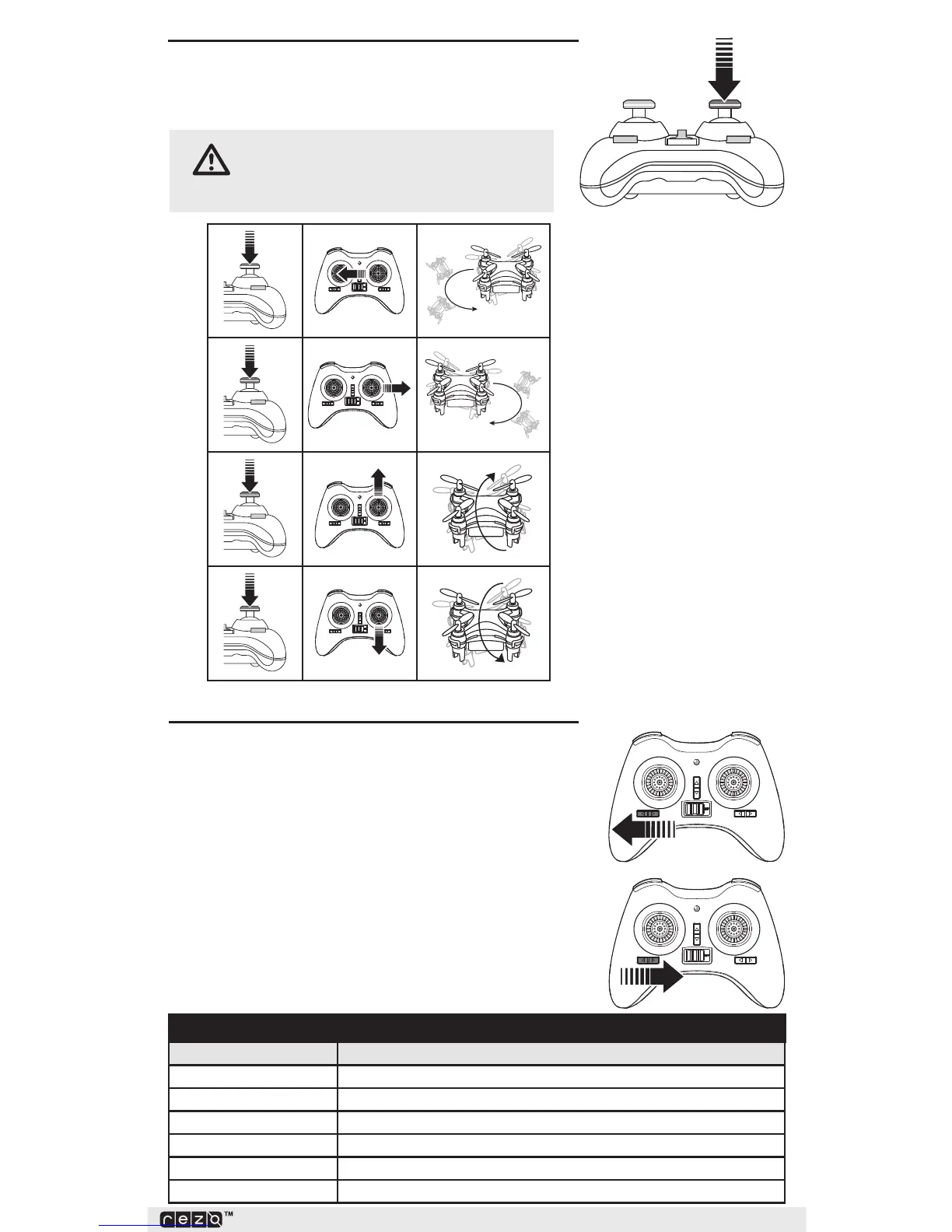 rezo™